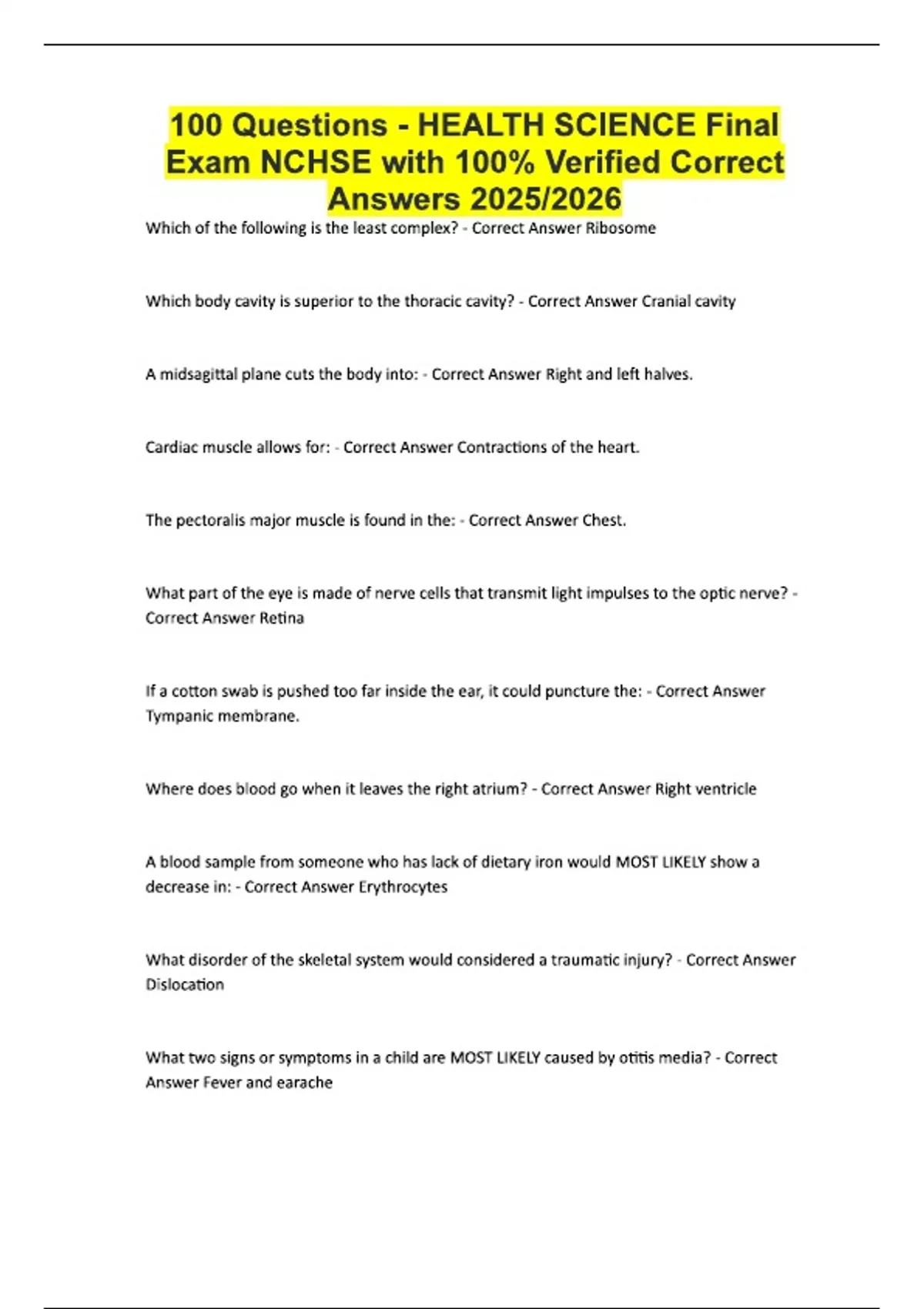 100 Questions - HEALTH SCIENCE Final Exam NCHSE with 100% Verified Correct Answers 2025/2026

Which of the following is the least complex? - Correct Answer Ribosome

Which body cavity is superior to the thoracic cavity? - Correct Answer Cranial cavity

A midsagittal plane cuts the body into: - Correct Answer Right and left halves.

Cardiac muscle allows for: - Correct Answer Contractions of the heart.

The pectoralis major muscle is found in the: - Correct Answer Chest.

What part of the eye is made of nerve cells that transmit light impulses to the optic nerve? - Correct Answer Retina

If a cotton swab is pushed too far inside the ear, it could puncture the: - Correct Answer Tympanic membrane.

Where does blood go when it leaves the right atrium? - Correct Answer Right ventricle

A blood sample from someone who has lack of dietary iron would MOST LIKELY show a decrease in: - Correct Answer Erythrocytes

What disorder of the skeletal system would considered a traumatic injury? - Correct Answer Dislocation

What two signs or symptoms in a child are MOST LIKELY caused by otitis media? - Correct Answer Fever and earache